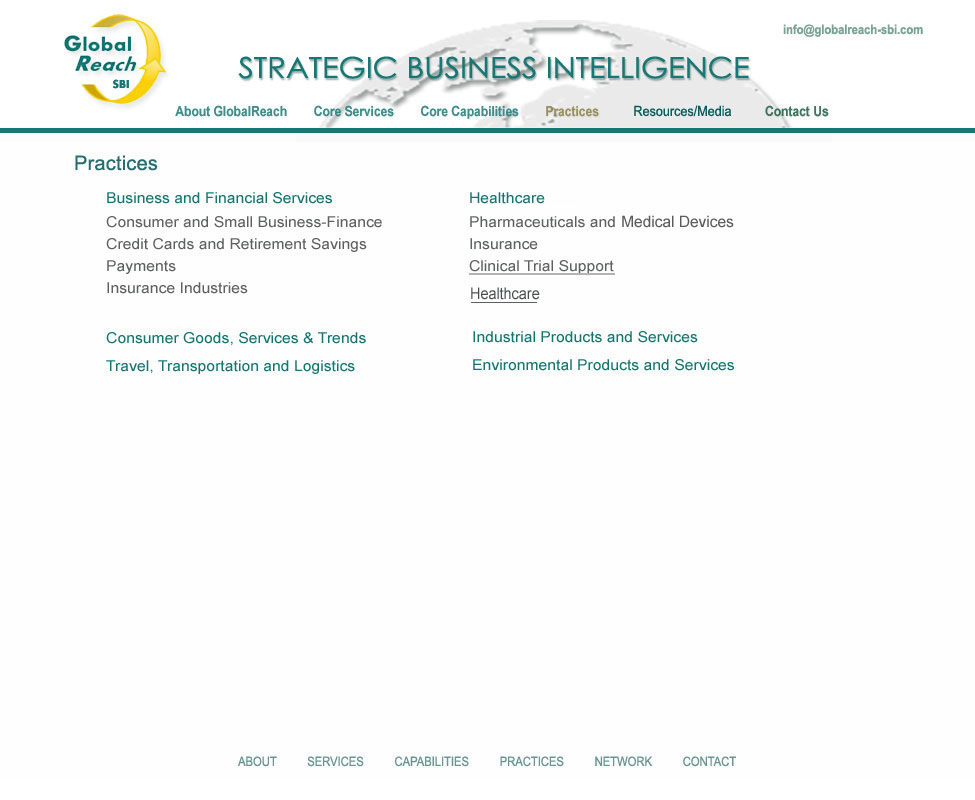 Global Reach SBI

info@globalreach-sbi.com

STRATEGIC BUSINESS INTELLIGENCE

About GlobalReach Core Services Core Capabilities Practices Resources/Media Contact Us

Practices

Business and Financial Services
Consumer and Small Business-Finance
Credit Cards and Retirement Savings
Payments
Insurance Industries

Consumer Goods, Services & Trends
Travel, Transportation and Logistics

Healthcare
Pharmaceuticals and Medical Devices
Insurance
Clinical Trial Support
Healthcare

Industrial Products and Services
Environmental Products and Services

ABOUT SERVICES CAPABILITIES PRACTICES NETWORK CONTACT